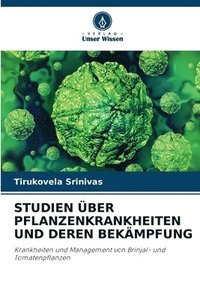 VERLAG
Unser Wissen

Tirukovela Srinivas

STUDIEN ÜBER PFLANZENKRANKHEITEN UND DEREN BEKÄMPFUNG

Krankheiten und Management von Brinjal- und Tomatenpflanzen